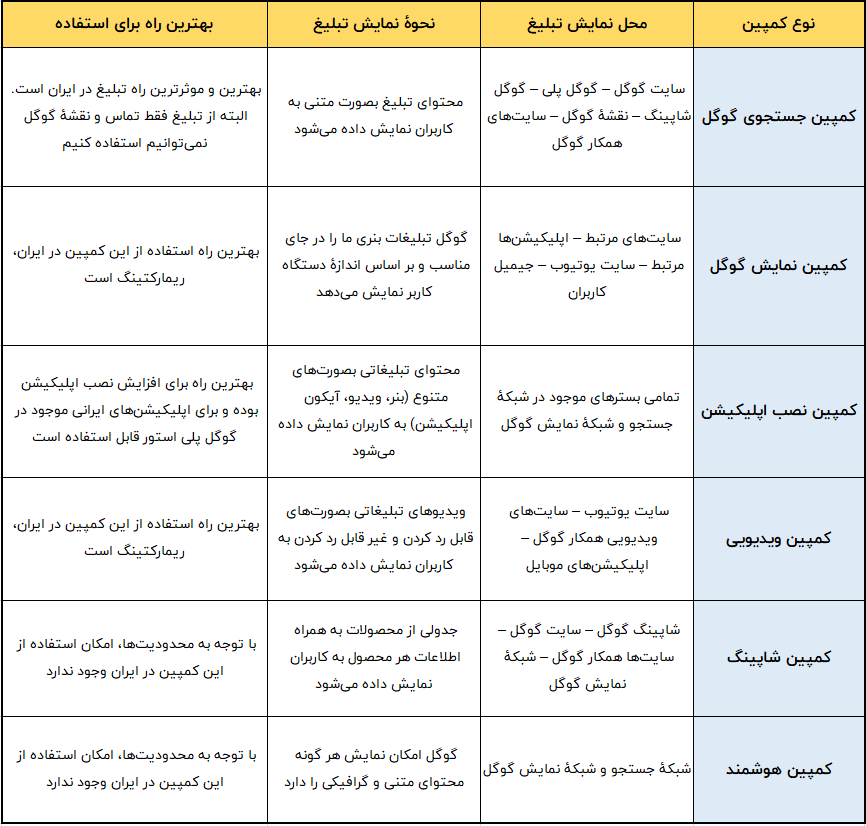 | نوع کمپین | محل نمایش تبلیغ | نحوهٔ نمایش تبلیغ | بهترین راه برای استفاده |
|---|---|---|---|
| کمپین جستجوی گوگل | سایت گوگل – گوگل پلی – گوگل شاپینگ – نقشهٔ گوگل – سایت‌های همکار گوگل | محتوای تبلیغ بصورت متنی به کاربران نمایش داده می‌شود | بهترین و موثرترین راه تبلیغ در ایران است. البته از تبلیغ فقط تماس و نقشهٔ گوگل نمی‌توانیم استفاده کنیم |
| کمپین نمایش گوگل | سایت‌های مرتبط – اپلیکیشن‌ها مرتبط – سایت یوتیوب – جیمیل کاربران | گوگل تبلیغات بنری ما را در جای مناسب و بر اساس اندازهٔ دستگاه کاربر نمایش می‌دهد | بهترین راه استفاده از این کمپین در ایران، ریمارکتینگ است |
| کمپین نصب اپلیکیشن | تمامی بسترهای موجود در شبکهٔ جستجو و شبکهٔ نمایش گوگل | محتوای تبلیغاتی بصورت‌های متنوع (بنر، ویدیو، آیکون اپلیکیشن) به کاربران نمایش داده می‌شود | بهترین راه برای افزایش نصب اپلیکیشن بوده و برای اپلیکیشن‌های ایرانی موجود در گوگل پلی استور قابل استفاده است |
| کمپین ویدیویی | سایت یوتیوب – سایت‌های ویدیویی همکار گوگل – اپلیکیشن‌های موبایل | ویدیوهای تبلیغاتی بصورت‌های قابل رد کردن و غیر قابل رد کردن به کاربران نمایش داده می‌شود | بهترین راه استفاده از این کمپین در ایران، ریمارکتینگ است |
| کمپین شاپینگ | شاپینگ گوگل – سایت گوگل – سایت‌ها همکار گوگل – شبکهٔ نمایش گوگل | جدولی از محصولات به همراه اطلاعات هر محصول به کاربران نمایش داده می‌شود | با توجه به محدودیت‌ها، امکان استفاده از این کمپین در ایران وجود ندارد |
| کمپین هوشمند | شبکهٔ جستجو و شبکهٔ نمایش گوگل | گوگل امکان نمایش هر گونه محتوای متنی و گرافیکی را دارد | با توجه به محدودیت‌ها، امکان استفاده از این کمپین در ایران وجود ندارد |